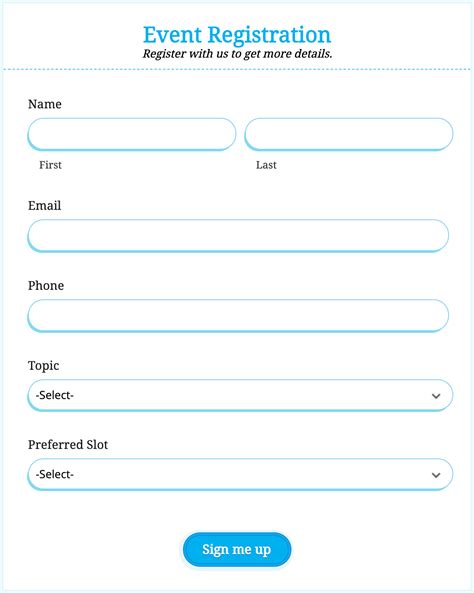 Event Registration
Register with us to get more details.

Name

First

Last

Email

Phone

Topic

-Select-

Preferred Slot

-Select-

Sign me up